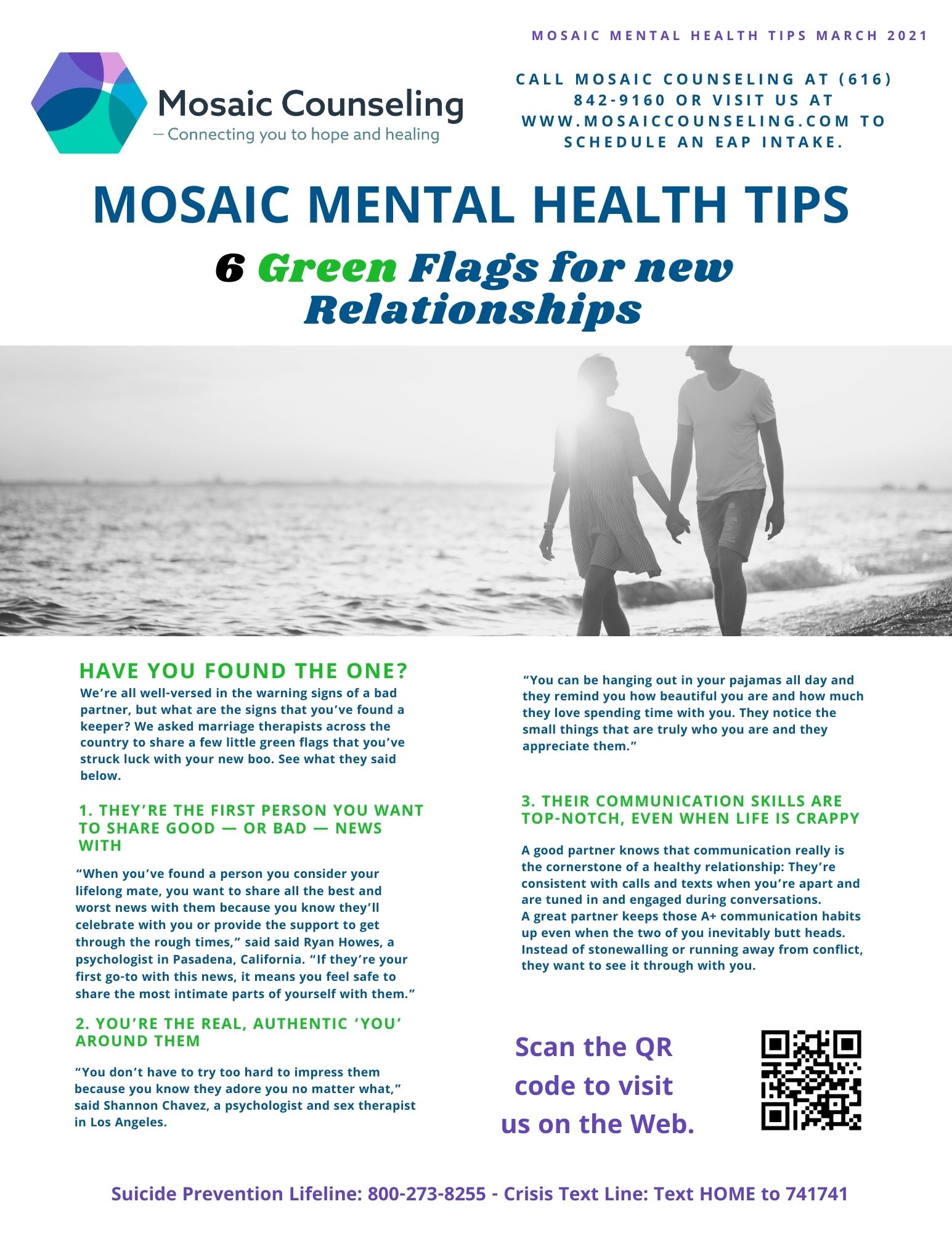 MOSAIC MENTAL HEALTH TIPS MARCH 2021

Mosaic Counseling
— Connecting you to hope and healing

CALL MOSAIC COUNSELING AT (616) 842-9160 OR VISIT US AT WWW.MOSAICCOUNSELING.COM TO SCHEDULE AN EAP INTAKE.

MOSAIC MENTAL HEALTH TIPS

6 Green Flags for new Relationships

HAVE YOU FOUND THE ONE?

We're all well-versed in the warning signs of a bad partner, but what are the signs that you've found a keeper? We asked marriage therapists across the country to share a few little green flags that you've struck luck with your new boo. See what they said below.

1. THEY'RE THE FIRST PERSON YOU WANT TO SHARE GOOD — OR BAD — NEWS WITH

"When you've found a person you consider your lifelong mate, you want to share all the best and worst news with them because you know they'll celebrate with you or provide the support to get through the rough times," said said Ryan Howes, a psychologist in Pasadena, California. "If they're your first go-to with this news, it means you feel safe to share the most intimate parts of yourself with them."

2. YOU'RE THE REAL, AUTHENTIC 'YOU' AROUND THEM

"You don't have to try too hard to impress them because you know they adore you no matter what," said Shannon Chavez, a psychologist and sex therapist in Los Angeles.

"You can be hanging out in your pajamas all day and they remind you how beautiful you are and how much they love spending time with you. They notice the small things that are truly who you are and they appreciate them."

3. THEIR COMMUNICATION SKILLS ARE TOP-NOTCH, EVEN WHEN LIFE IS CRAPPY

A good partner knows that communication really is the cornerstone of a healthy relationship: They're consistent with calls and texts when you're apart and are tuned in and engaged during conversations.
A great partner keeps those A+ communication habits up even when the two of you inevitably butt heads. Instead of stonewalling or running away from conflict, they want to see it through with you.

Scan the QR code to visit us on the Web.

Suicide Prevention Lifeline: 800-273-8255 - Crisis Text Line: Text HOME to 741741